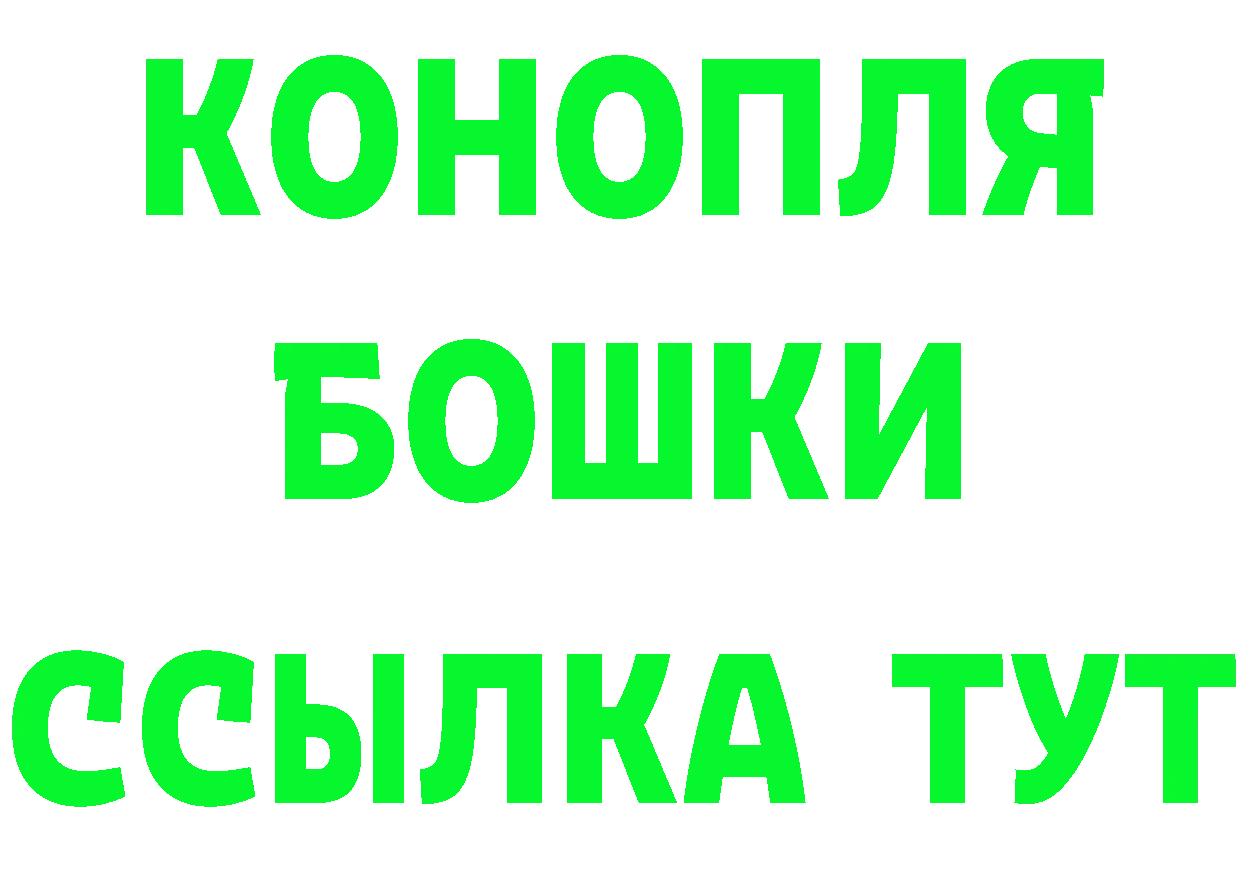 КОНОПЛЯ
БОШКИ
ССЫЛКА ТУТ